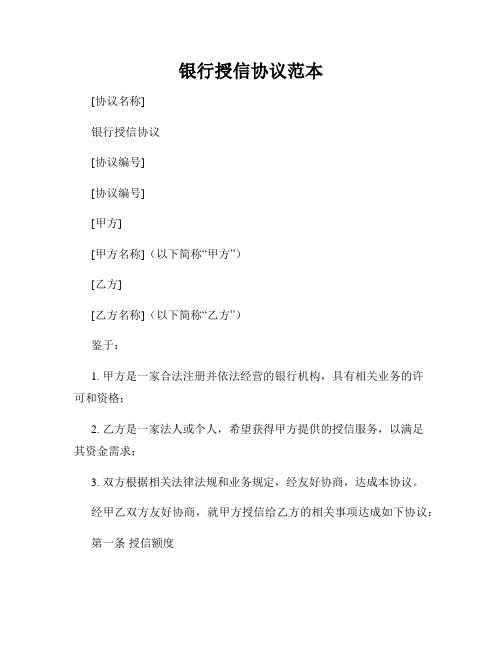 银行授信协议范本

[协议名称]

银行授信协议

[协议编号]

[协议编号]

[甲方]

[甲方名称]（以下简称“甲方”）

[乙方]

[乙方名称]（以下简称“乙方”）

鉴于：

1. 甲方是一家合法注册并依法经营的银行机构，具有相关业务的许可和资格；

2. 乙方是一家法人或个人，希望获得甲方提供的授信服务，以满足其资金需求；

3. 双方根据相关法律法规和业务规定，经友好协商，达成本协议。

经甲乙双方友好协商，就甲方授信给乙方的相关事项达成如下协议：

第一条 授信额度